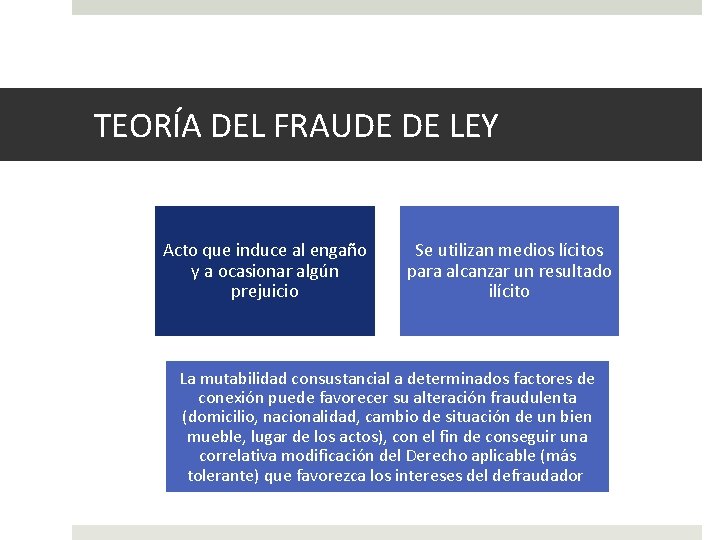 TEORÍA DEL FRAUDE DE LEY

Acto que induce al engaño y a ocasionar algún prejuicio

Se utilizan medios lícitos para alcanzar un resultado ilícito

La mutabilidad consustancial a determinados factores de conexión puede favorecer su alteración fraudulenta (domicilio, nacionalidad, cambio de situación de un bien mueble, lugar de los actos), con el fin de conseguir una correlativa modificación del Derecho aplicable (más tolerante) que favorezca los intereses del defraudador